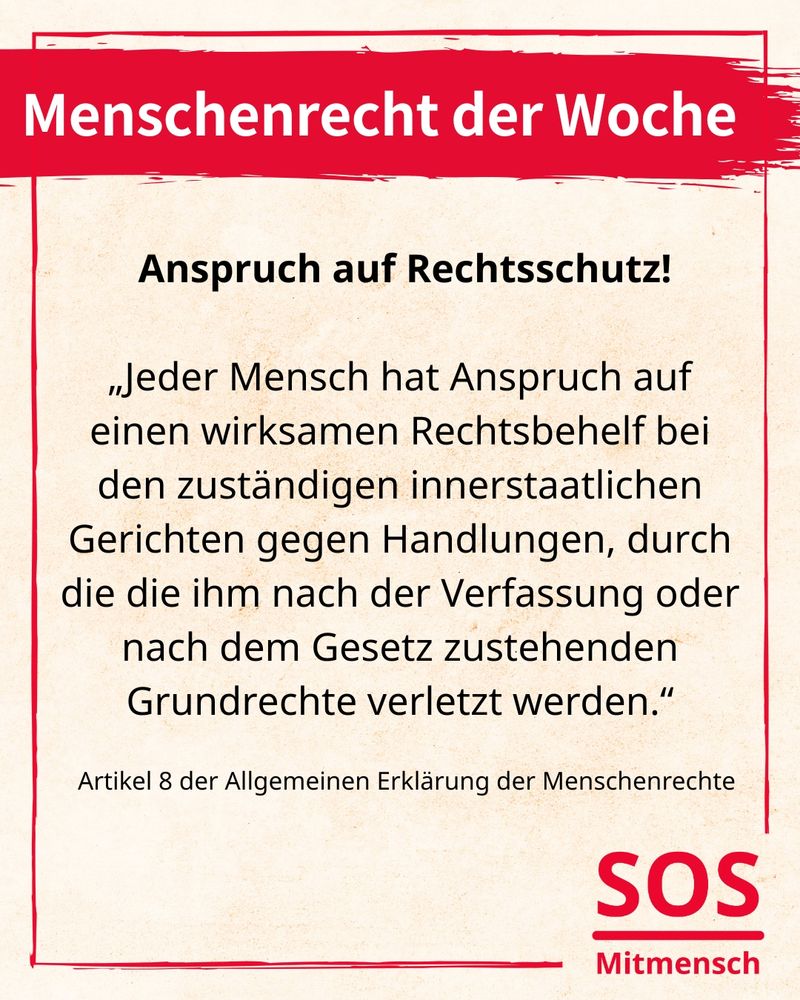 Menschenrecht der Woche

Anspruch auf Rechtsschutz!

„Jeder Mensch hat Anspruch auf einen wirksamen Rechtsbehelf bei den zuständigen innerstaatlichen Gerichten gegen Handlungen, durch die die ihm nach der Verfassung oder nach dem Gesetz zustehenden Grundrechte verletzt werden.“

Artikel 8 der Allgemeinen Erklärung der Menschenrechte

SOS
Mitmensch